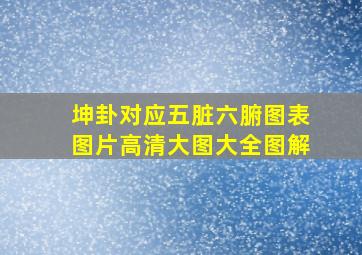 坤卦对应五脏六腑图表
图片高清大图大全图解